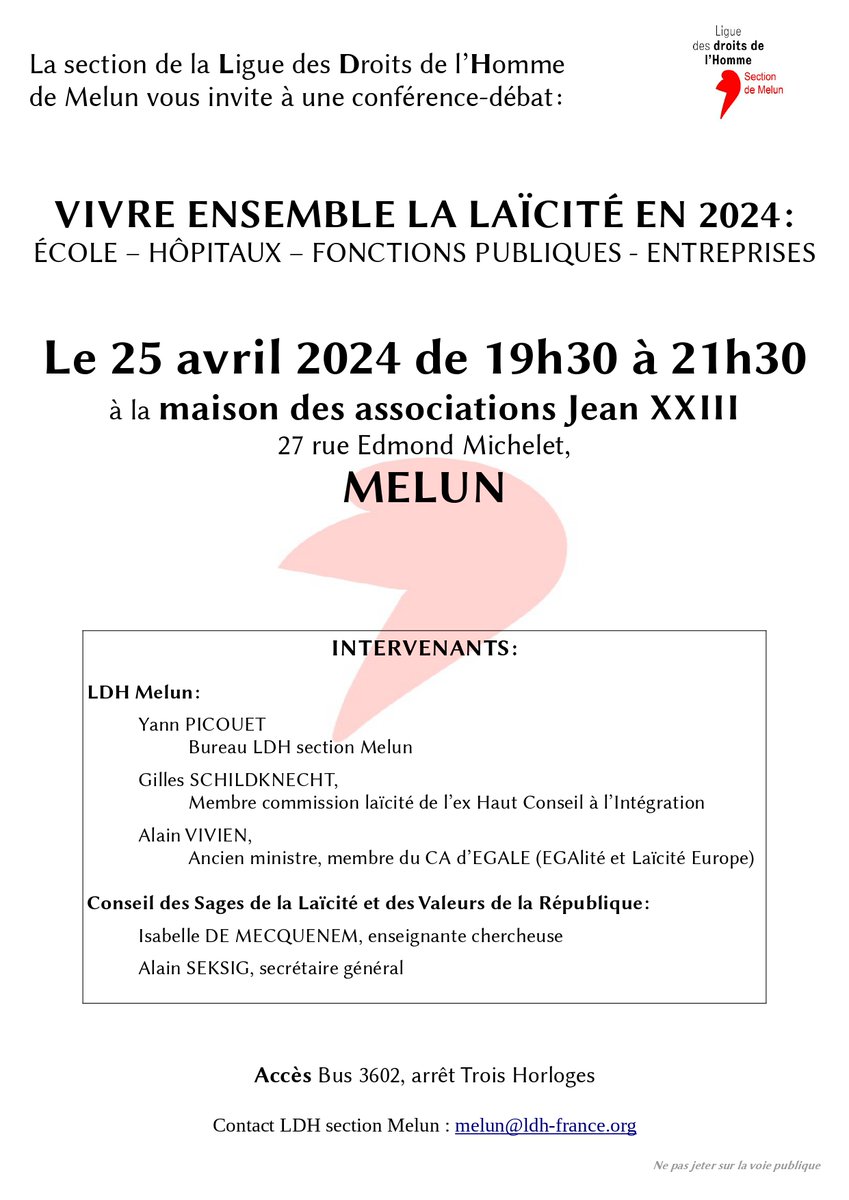 La section de la Ligue des Droits de l'Homme de Melun vous invite à une conférence-débat :

Ligue des droits de l'Homme
Section de Melun

VIVRE ENSEMBLE LA LAÏCITÉ EN 2024 :
ÉCOLE – HÔPITAUX – FONCTIONS PUBLIQUES - ENTREPRISES

Le 25 avril 2024 de 19h30 à 21h30
à la maison des associations Jean XXIII
27 rue Edmond Michelet,
MELUN

INTERVENANTS :

LDH Melun :

Yann PICOUET
Bureau LDH section Melun

Gilles SCHILDKNECHT,
Membre commission laïcité de l'ex Haut Conseil à l'Intégration

Alain VIVIEN,
Ancien ministre, membre du CA d'EGALE (EGAlité et Laïcité Europe)

Conseil des Sages de la Laïcité et des Valeurs de la République :

Isabelle DE MECQUENEM, enseignante chercheuse

Alain SEKSIG, secrétaire général

Accès Bus 3602, arrêt Trois Horloges

Contact LDH section Melun : melun@ldh-france.org

Ne pas jeter sur la voie publique